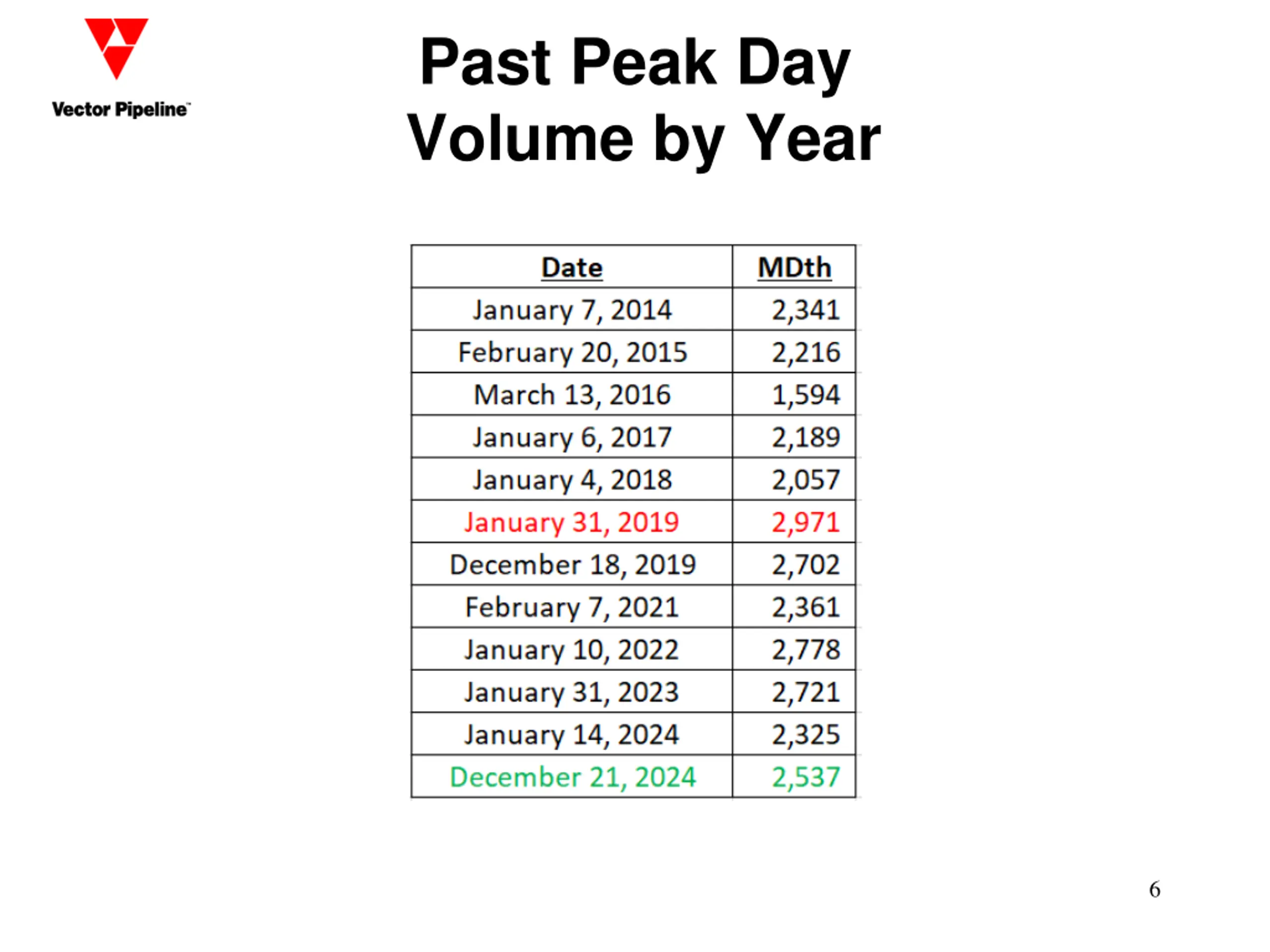 Vector Pipeline™

Past Peak Day Volume by Year

| Date | MDth |
|---|---|
| January 7, 2014 | 2,341 |
| February 20, 2015 | 2,216 |
| March 13, 2016 | 1,594 |
| January 6, 2017 | 2,189 |
| January 4, 2018 | 2,057 |
| January 31, 2019 | 2,971 |
| December 18, 2019 | 2,702 |
| February 7, 2021 | 2,361 |
| January 10, 2022 | 2,778 |
| January 31, 2023 | 2,721 |
| January 14, 2024 | 2,325 |
| December 21, 2024 | 2,537 |

6